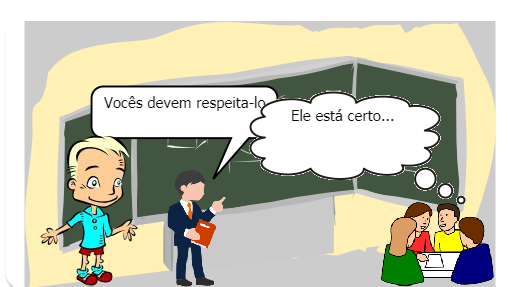 Vocês devem respeita-lo

Ele está certo...